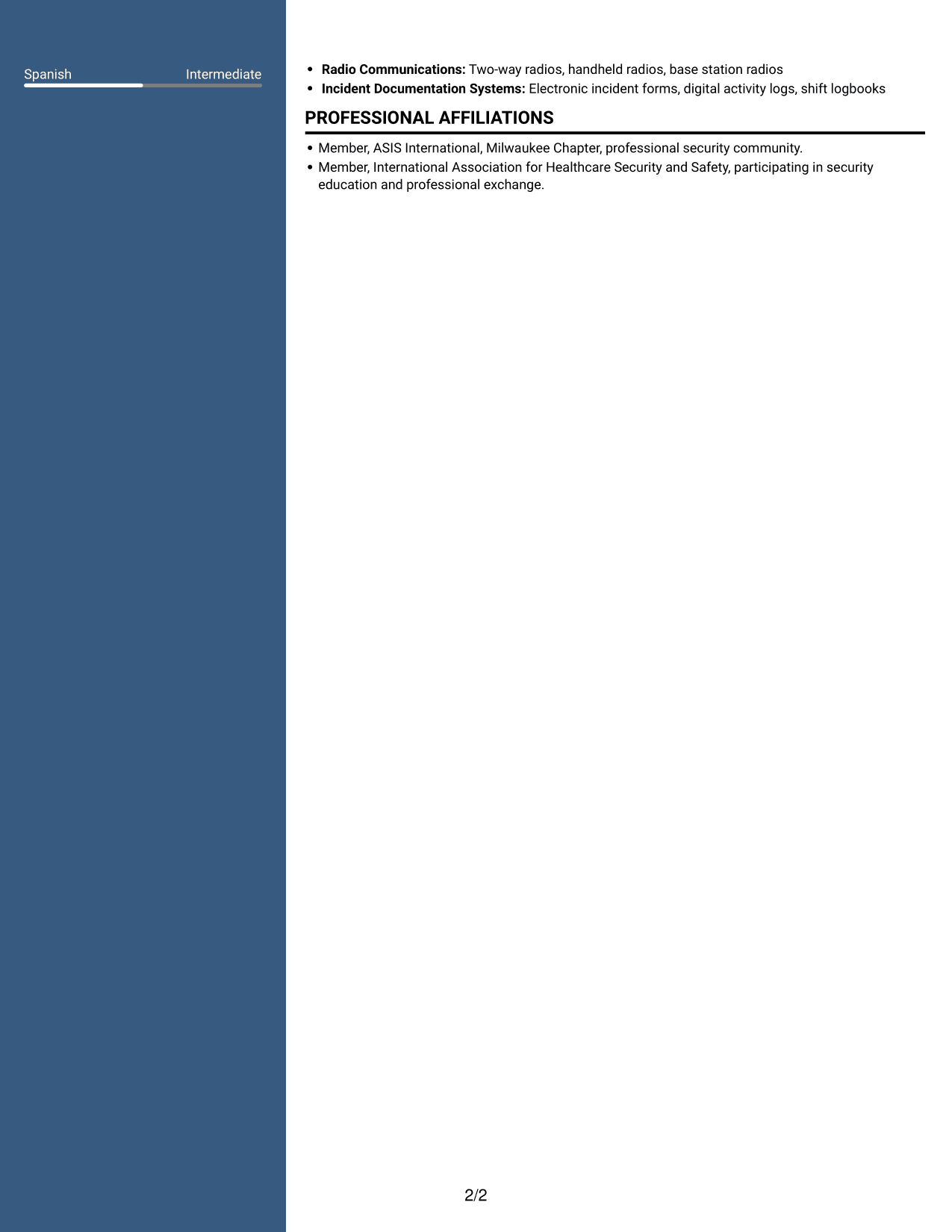 Spanish Intermediate

• Radio Communications: Two-way radios, handheld radios, base station radios
• Incident Documentation Systems: Electronic incident forms, digital activity logs, shift logbooks

PROFESSIONAL AFFILIATIONS

• Member, ASIS International, Milwaukee Chapter, professional security community.
• Member, International Association for Healthcare Security and Safety, participating in security education and professional exchange.

2/2